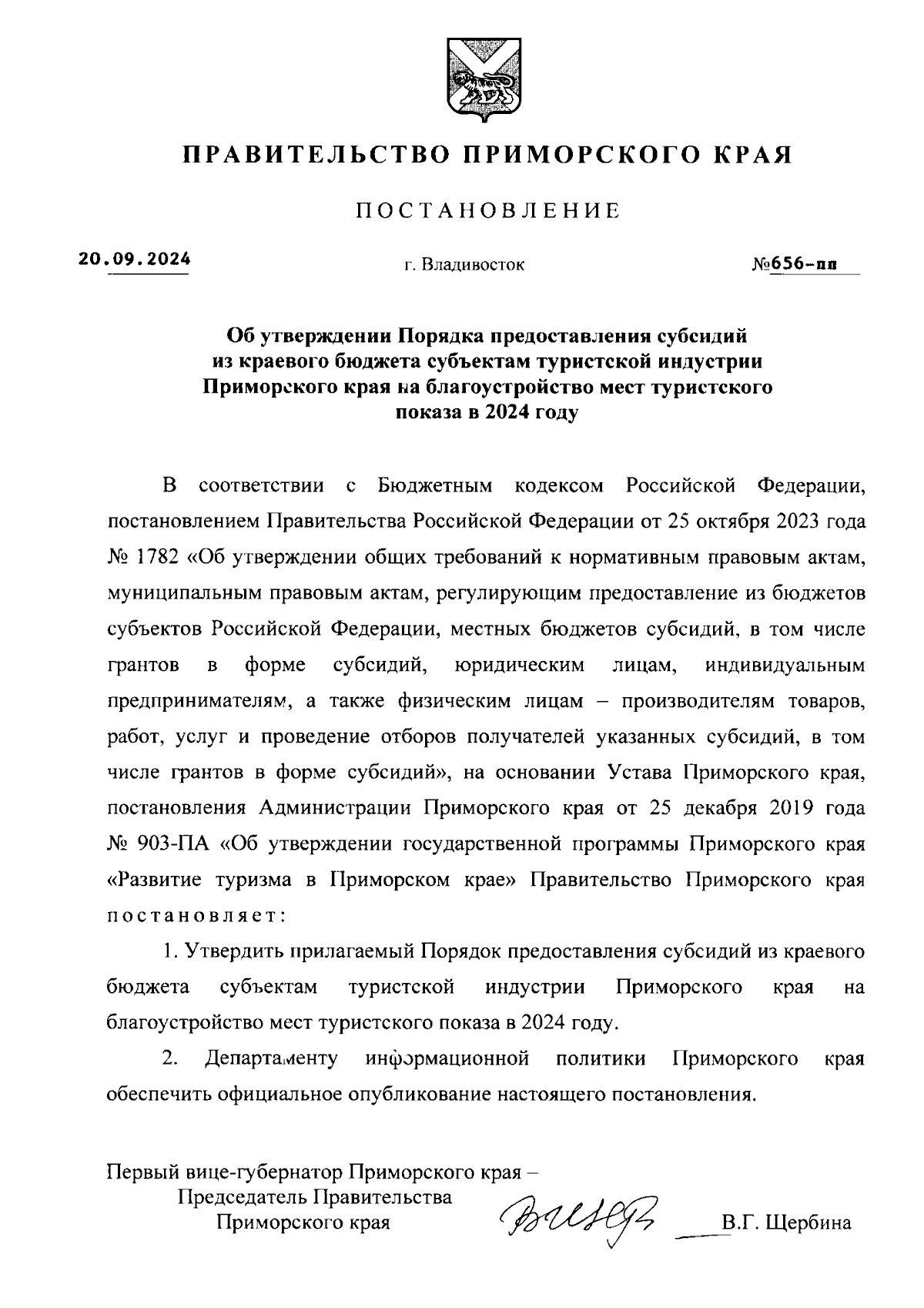 ПРАВИТЕЛЬСТВО ПРИМОРСКОГО КРАЯ

ПОСТАНОВЛЕНИЕ

20.09.2024 г. Владивосток №656-пп

Об утверждении Порядка предоставления субсидий из краевого бюджета субъектам туристской индустрии Приморского края на благоустройство мест туристского показа в 2024 году

В соответствии с Бюджетным кодексом Российской Федерации, постановлением Правительства Российской Федерации от 25 октября 2023 года № 1782 «Об утверждении общих требований к нормативным правовым актам, муниципальным правовым актам, регулирующим предоставление из бюджетов субъектов Российской Федерации, местных бюджетов субсидий, в том числе грантов в форме субсидий, юридическим лицам, индивидуальным предпринимателям, а также физическим лицам – производителям товаров, работ, услуг и проведение отборов получателей указанных субсидий, в том числе грантов в форме субсидий», на основании Устава Приморского края, постановления Администрации Приморского края от 25 декабря 2019 года № 903-ПА «Об утверждении государственной программы Приморского края «Развитие туризма в Приморском крае» Правительство Приморского края постановляет:

1. Утвердить прилагаемый Порядок предоставления субсидий из краевого бюджета субъектам туристской индустрии Приморского края на благоустройство мест туристского показа в 2024 году.

2. Департаменту информационной политики Приморского края обеспечить официальное опубликование настоящего постановления.

Первый вице-губернатор Приморского края – Председатель Правительства Приморского края В.Г. Щербина